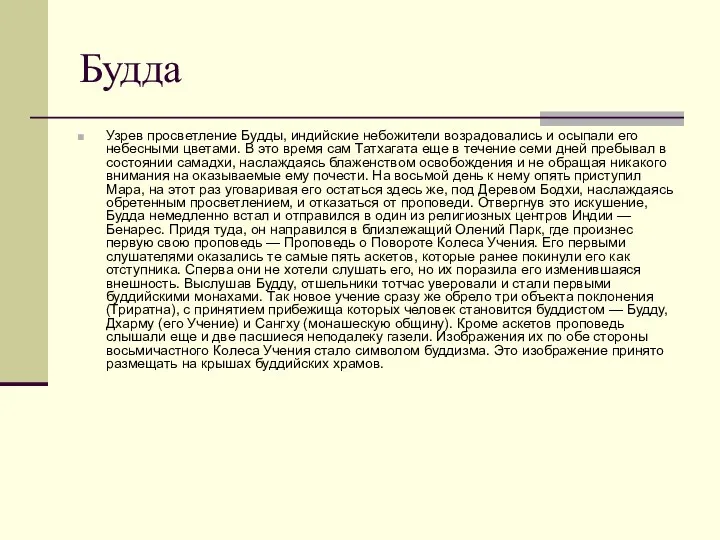 Будда

Узрев просветление Будды, индийские небожители возрадовались и осыпали его небесными цветами. В это время сам Татхагата еще в течение семи дней пребывал в состоянии самадхи, наслаждаясь блаженством освобождения и не обращая никакого внимания на оказываемые ему почести. На восьмой день к нему опять приступил Мара, на этот раз уговаривая его остаться здесь же, под Деревом Бодхи, наслаждаясь обретенным просветлением, и отказаться от проповеди. Отвергнув это искушение, Будда немедленно встал и отправился в один из религиозных центров Индии — Бенарес. Придя туда, он направился в близлежащий Олений Парк, где произнес первую свою проповедь — Проповедь о Повороте Колеса Учения. Его первыми слушателями оказались те самые пять аскетов, которые ранее покинули его как отступника. Сперва они не хотели слушать его, но их поразила его изменившаяся внешность. Выслушав Будду, отшельники тотчас уверовали и стали первыми буддийскими монахами. Так новое учение сразу же обрело три объекта поклонения (Триратна), с принятием прибежища которых человек становится буддистом — Будду, Дхарму (его Учение) и Сангху (монашескую общину). Кроме аскетов проповедь слышали еще и две пасшиеся неподалеку газели. Изображения их по обе стороны восьмичастного Колеса Учения стало символом буддизма. Это изображение принято размещать на крышах буддийских храмов.